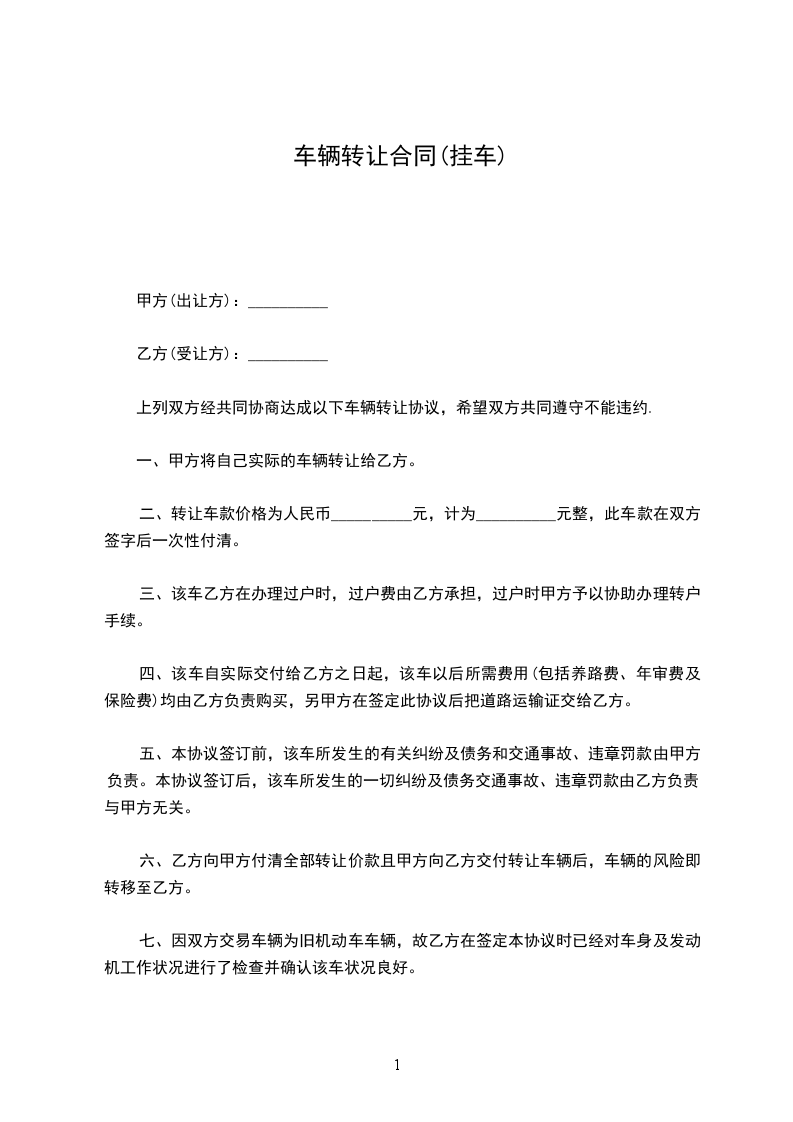 车辆转让合同(挂车)

甲方(出让方)：__________

乙方(受让方)：__________

上列双方经共同协商达成以下车辆转让协议，希望双方共同遵守不能违约.

一、甲方将自己实际的车辆转让给乙方。

二、转让车款价格为人民币__________元，计为__________元整，此车款在双方签字后一次性付清。

三、该车乙方在办理过户时，过户费由乙方承担，过户时甲方予以协助办理转户手续。

四、该车自实际交付给乙方之日起，该车以后所需费用(包括养路费、年审费及保险费)均由乙方负责购买，另甲方在签定此协议后把道路运输证交给乙方。

五、本协议签订前，该车所发生的有关纠纷及债务和交通事故、违章罚款由甲方负责。本协议签订后，该车所发生的一切纠纷及债务交通事故、违章罚款由乙方负责与甲方无关。

六、乙方向甲方付清全部转让价款且甲方向乙方交付转让车辆后，车辆的风险即转移至乙方。

七、因双方交易车辆为旧机动车车辆，故乙方在签定本协议时已经对车身及发动机工作状况进行了检查并确认该车状况良好。

1